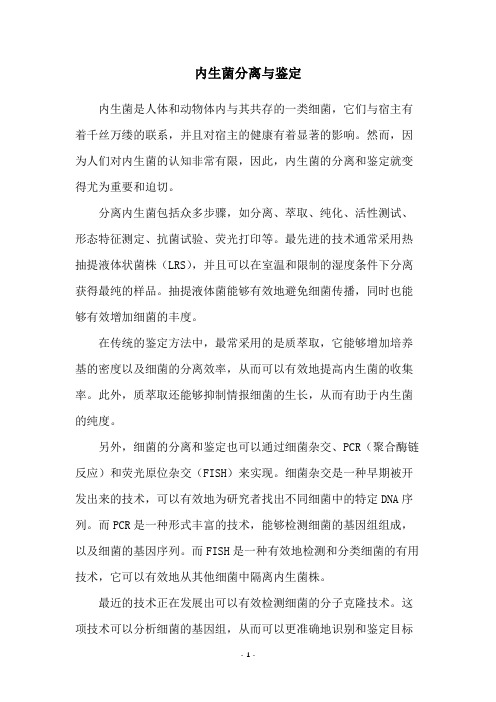 内生菌分离与鉴定

内生菌是人体和动物体内与其共存的一类细菌，它们与宿主有着千丝万缕的联系，并且对宿主的健康有着显著的影响。然而，因为人们对内生菌的认知非常有限，因此，内生菌的分离和鉴定就变得尤为重要和迫切。

分离内生菌包括众多步骤，如分离、萃取、纯化、活性测试、形态特征测定、抗菌试验、荧光打印等。最先进的技术通常采用热抽提液体状菌株（LRS），并且可以在室温和限制的湿度条件下分离获得最纯的样品。抽提液体菌能够有效地避免细菌传播，同时也能够有效增加细菌的丰度。

在传统的鉴定方法中，最常采用的是质萃取，它能够增加培养基的密度以及细菌的分离效率，从而可以有效地提高内生菌的收集率。此外，质萃取还能够抑制情报细菌的生长，从而有助于内生菌的纯度。

另外，细菌的分离和鉴定也可以通过细菌杂交、PCR（聚合酶链反应）和荧光原位杂交（FISH）来实现。细菌杂交是一种早期被开发出来的技术，可以有效地为研究者找出不同细菌中的特定DNA序列。而PCR是一种形式丰富的技术，能够检测细菌的基因组组成，以及细菌的基因序列。而FISH是一种有效地检测和分类细菌的有用技术，它可以有效地从其他细菌中隔离内生菌株。

最近的技术正在发展出可以有效检测细菌的分子克隆技术。这项技术可以分析细菌的基因组，从而可以更准确地识别和鉴定目标

- 1 -